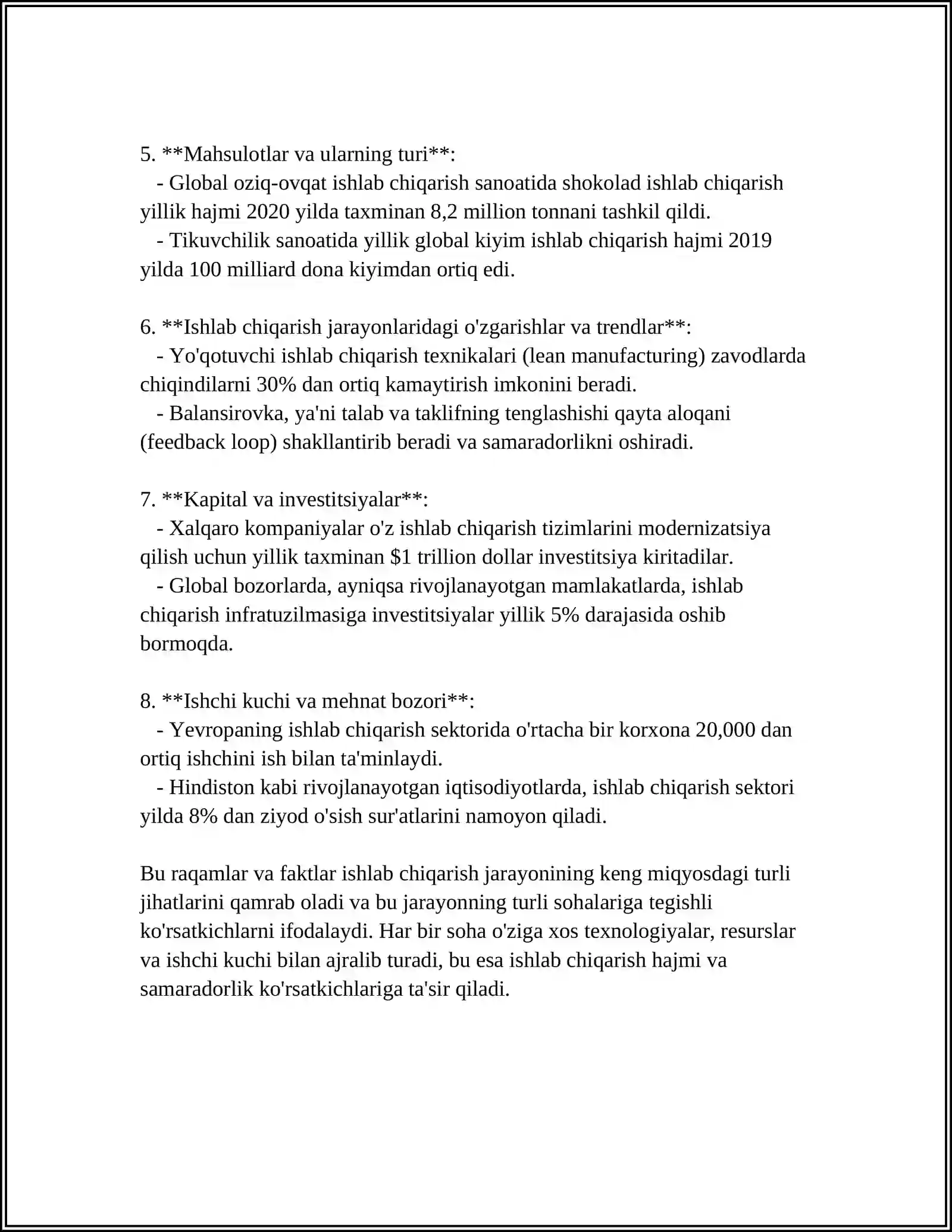 5. **Mahsulotlar va ularning turi**:

- Global oziq-ovqat ishlab chiqarish sanoatida shokolad ishlab chiqarish yillik hajmi 2020 yilda taxminan 8,2 million tonnani tashkil qildi.
- Tikuvchilik sanoatida yillik global kiyim ishlab chiqarish hajmi 2019 yilda 100 milliard dona kiyimdan ortiq edi.

6. **Ishlab chiqarish jarayonlaridagi o'zgarishlar va trendlar**:

- Yo'qotuvchi ishlab chiqarish texnikalari (lean manufacturing) zavodlarda chiqindilarni 30% dan ortiq kamaytirish imkonini beradi.
- Balansirovka, ya'ni talab va taklifning tenglashishi qayta aloqani (feedback loop) shakllantirib beradi va samaradorlikni oshiradi.

7. **Kapital va investitsiyalar**:

- Xalqaro kompaniyalar o'z ishlab chiqarish tizimlarini modernizatsiya qilish uchun yillik taxminan $1 trillion dollar investitsiya kiritadilar.
- Global bozorlarda, ayniqsa rivojlanayotgan mamlakatlarda, ishlab chiqarish infratuzilmasiga investitsiyalar yillik 5% darajasida oshib bormoqda.

8. **Ishchi kuchi va mehnat bozori**:

- Yevropaning ishlab chiqarish sektorida o'rtacha bir korxona 20,000 dan ortiq ishchini ish bilan ta'minlaydi.
- Hindiston kabi rivojlanayotgan iqtisodiyotlarda, ishlab chiqarish sektori yilda 8% dan ziyod o'sish sur'atlarini namoyon qiladi.

Bu raqamlar va faktlar ishlab chiqarish jarayonining keng miqyosdagi turli jihatlarini qamrab oladi va bu jarayonning turli sohalariga tegishli ko'rsatkichlarni ifodalaydi. Har bir soha o'ziga xos texnologiyalar, resurslar va ishchi kuchi bilan ajralib turadi, bu esa ishlab chiqarish hajmi va samaradorlik ko'rsatkichlariga ta'sir qiladi.